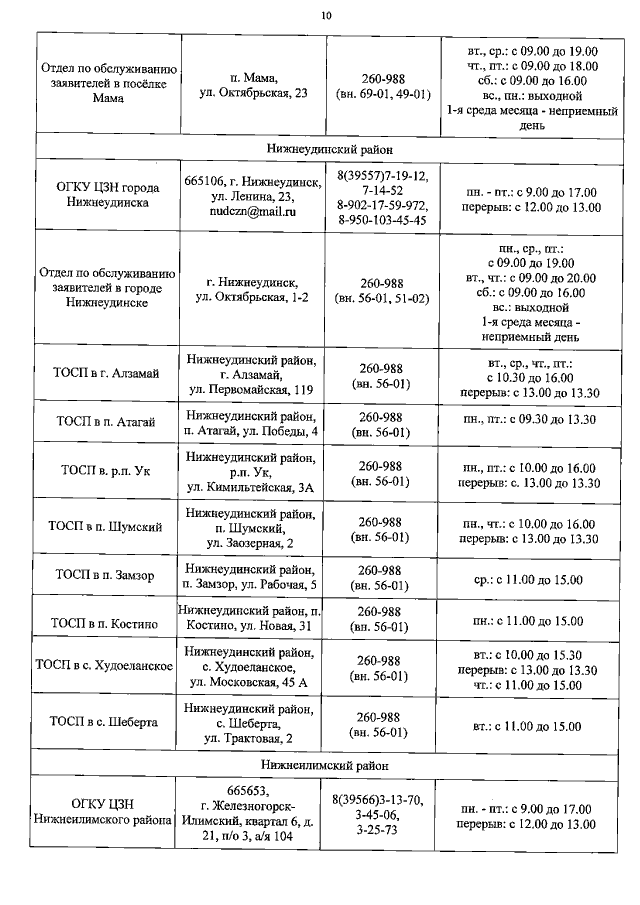 10

| | | | |
|---|---|---|---|
| Отдел по обслуживанию заявителей в посёлке Мама | п. Мама, ул. Октябрьская, 23 | 260-988 (вн. 69-01, 49-01) | вт., ср.: с 09.00 до 19.00 чт., пт.: с 09.00 до 18.00 сб.: с 09.00 до 16.00 вс., пн.: выходной 1-я среда месяца - неприемный день |
| Нижнеудинский район | | | |
| ОГКУ ЦЗН города Нижнеудинска | 665106, г. Нижнеудинск, ул. Ленина, 23, nudczn@mail.ru | 8(39557)7-19-12, 7-14-52 8-902-17-59-972, 8-950-103-45-45 | пн. - пт.: с 9.00 до 17.00 перерыв: с 12.00 до 13.00 |
| Отдел по обслуживанию заявителей в городе Нижнеудинске | г. Нижнеудинск, ул. Октябрьская, 1-2 | 260-988 (вн. 56-01, 51-02) | пн., ср., пт.: с 09.00 до 19.00 вт., чт.: с 09.00 до 20.00 сб.: с 09.00 до 16.00 вс.: выходной 1-я среда месяца - неприемный день |
| ТОСП в г. Алзамай | Нижнеудинский район, г. Алзамай, ул. Первомайская, 119 | 260-988 (вн. 56-01) | вт., ср., чт., пт.: с 10.30 до 16.00 перерыв: с 13.00 до 13.30 |
| ТОСП в п. Атагай | Нижнеудинский район, п. Атагай, ул. Победы, 4 | 260-988 (вн. 56-01) | пн., пт.: с 09.30 до 13.30 |
| ТОСП в. р.п. Ук | Нижнеудинский район, р.п. Ук, ул. Кимильтейская, 3А | 260-988 (вн. 56-01) | пн., пт.: с 10.00 до 16.00 перерыв: с. 13.00 до 13.30 |
| ТОСП в п. Шумский | Нижнеудинский район, п. Шумский, ул. Заозерная, 2 | 260-988 (вн. 56-01) | пн., чт.: с 10.00 до 16.00 перерыв: с 13.00 до 13.30 |
| ТОСП в п. Замзор | Нижнеудинский район, п. Замзор, ул. Рабочая, 5 | 260-988 (вн. 56-01) | ср.: с 11.00 до 15.00 |
| ТОСП в п. Костино | Нижнеудинский район, п. Костино, ул. Новая, 31 | 260-988 (вн. 56-01) | пн.: с 11.00 до 15.00 |
| ТОСП в с. Худоеланское | Нижнеудинский район, с. Худоеланское, ул. Московская, 45 А | 260-988 (вн. 56-01) | вт.: с 10.00 до 15.30 перерыв: с 13.00 до 13.30 чт.: с 11.00 до 15.00 |
| ТОСП в с. Шеберта | Нижнеудинский район, с. Шеберта, ул. Трактовая, 2 | 260-988 (вн. 56-01) | вт.: с 11.00 до 15.00 |
| Нижнеилимский район | | | |
| ОГКУ ЦЗН Нижнеилимского района | 665653, г. Железногорск-Илимский, квартал 6, д. 21, п/о 3, а/я 104 | 8(39566)3-13-70, 3-45-06, 3-25-73 | пн. - пт.: с 9.00 до 17.00 перерыв: с 12.00 до 13.00 |